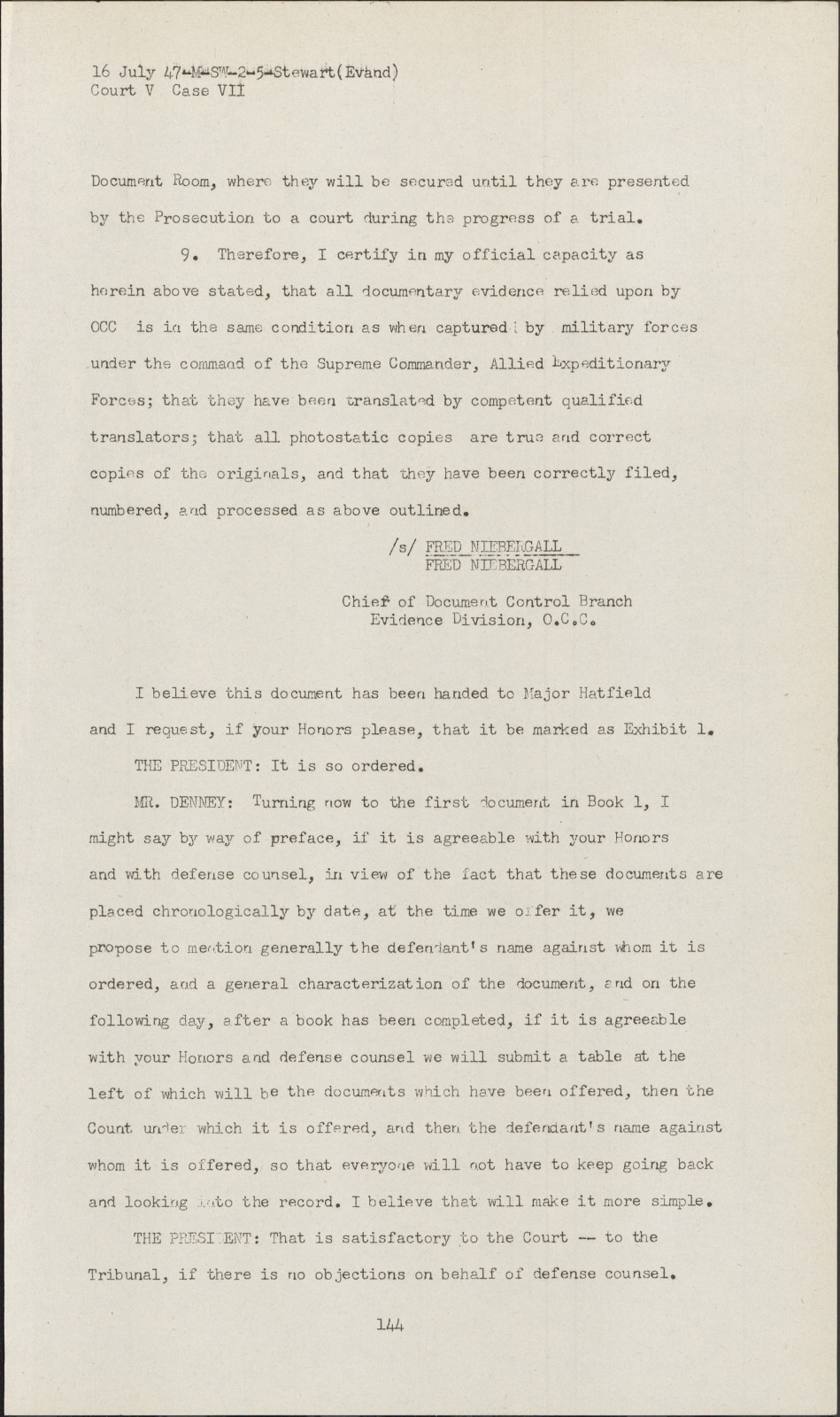 16 July 47-M-SW-2-5-Stewart(Evand)
Court V Case VII

Document Room, where they will be secured until they are presented by the Prosecution to a court during the progress of a trial.

9. Therefore, I certify in my official capacity as herein above stated, that all documentary evidence relied upon by OCC is in the same condition as when captured by military forces under the command of the Supreme Commander, Allied Expeditionary Forces; that they have been translated by competent qualified translators; that all photostatic copies are true and correct copies of the originals, and that they have been correctly filed, numbered, and processed as above outlined.

/s/ FRED NIEBERGALL
FRED NIEBERGALL

Chief of Document Control Branch
Evidence Division, O.C.C.

I believe this document has been handed to Major Hatfield and I request, if your Honors please, that it be marked as Exhibit 1.

THE PRESIDENT: It is so ordered.

MR. DENNEY: Turning now to the first document in Book 1, I might say by way of preface, if it is agreeable with your Honors and with defense counsel, in view of the fact that these documents are placed chronologically by date, at the time we offer it, we propose to mention generally the defendant's name against whom it is ordered, and a general characterization of the document, and on the following day, after a book has been completed, if it is agreeable with your Honors and defense counsel we will submit a table at the left of which will be the documents which have been offered, then the Count under which it is offered, and then the defendant's name against whom it is offered, so that everyone will not have to keep going back and looking into the record. I believe that will make it more simple.

THE PRESIDENT: That is satisfactory to the Court -- to the Tribunal, if there is no objections on behalf of defense counsel.

144